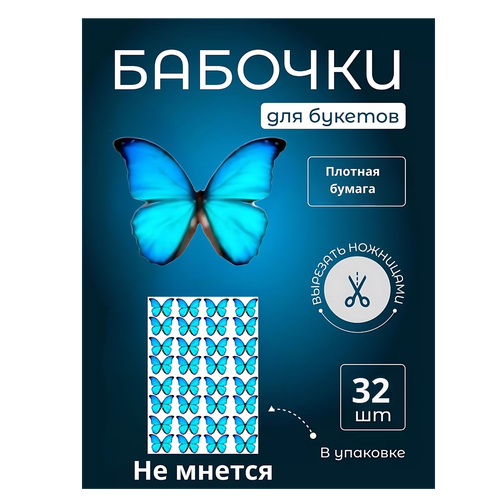 БАБОЧКИ

для букетов

Плотная бумага

ВЫРЕЗАТЬ НОЖНИЦАМИ

32 шт

В упаковке

Не мнется